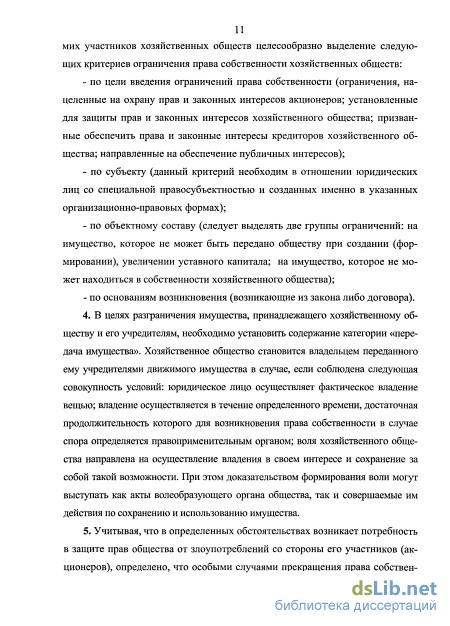 11

мих участников хозяйственных обществ целесообразно выделение следующих критериев ограничения права собственности хозяйственных обществ:

- по цели введения ограничений права собственности (ограничения, нацеленные на охрану прав и законных интересов акционеров; установленные для защиты прав и законных интересов хозяйственного общества; призванные обеспечить права и законные интересы кредиторов хозяйственного общества; направленные на обеспечение публичных интересов);

- по субъекту (данный критерий необходим в отношении юридических лиц со специальной правосубъектностью и созданных именно в указанных организационно-правовых формах);

- по объектному составу (следует выделять две группы ограничений: на имущество, которое не может быть передано обществу при создании (формировании), увеличении уставного капитала; на имущество, которое не может находиться в собственности хозяйственного общества);

- по основаниям возникновения (возникающие из закона либо договора).

4. В целях разграничения имущества, принадлежащего хозяйственному обществу и его учредителям, необходимо установить содержание категории «передача имущества». Хозяйственное общество становится владельцем переданного ему учредителями движимого имущества в случае, если соблюдена следующая совокупность условий: юридическое лицо осуществляет фактическое владение вещью; владение осуществляется в течение определенного времени, достаточная продолжительность которого для возникновения права собственности в случае спора определяется правоприменительным органом; воля хозяйственного общества направлена на осуществление владения в своем интересе и сохранение за собой такой возможности. При этом доказательством формирования воли могут выступать как акты волеобразующего органа общества, так и совершаемые им действия по сохранению и использованию имущества.

5. Учитывая, что в определенных обстоятельствах возникает потребность в защите прав общества от злоупотреблений со стороны его участников (акционеров), определено, что особыми случаями прекращения права собствен-

dsLib.net
библиотека диссертаций